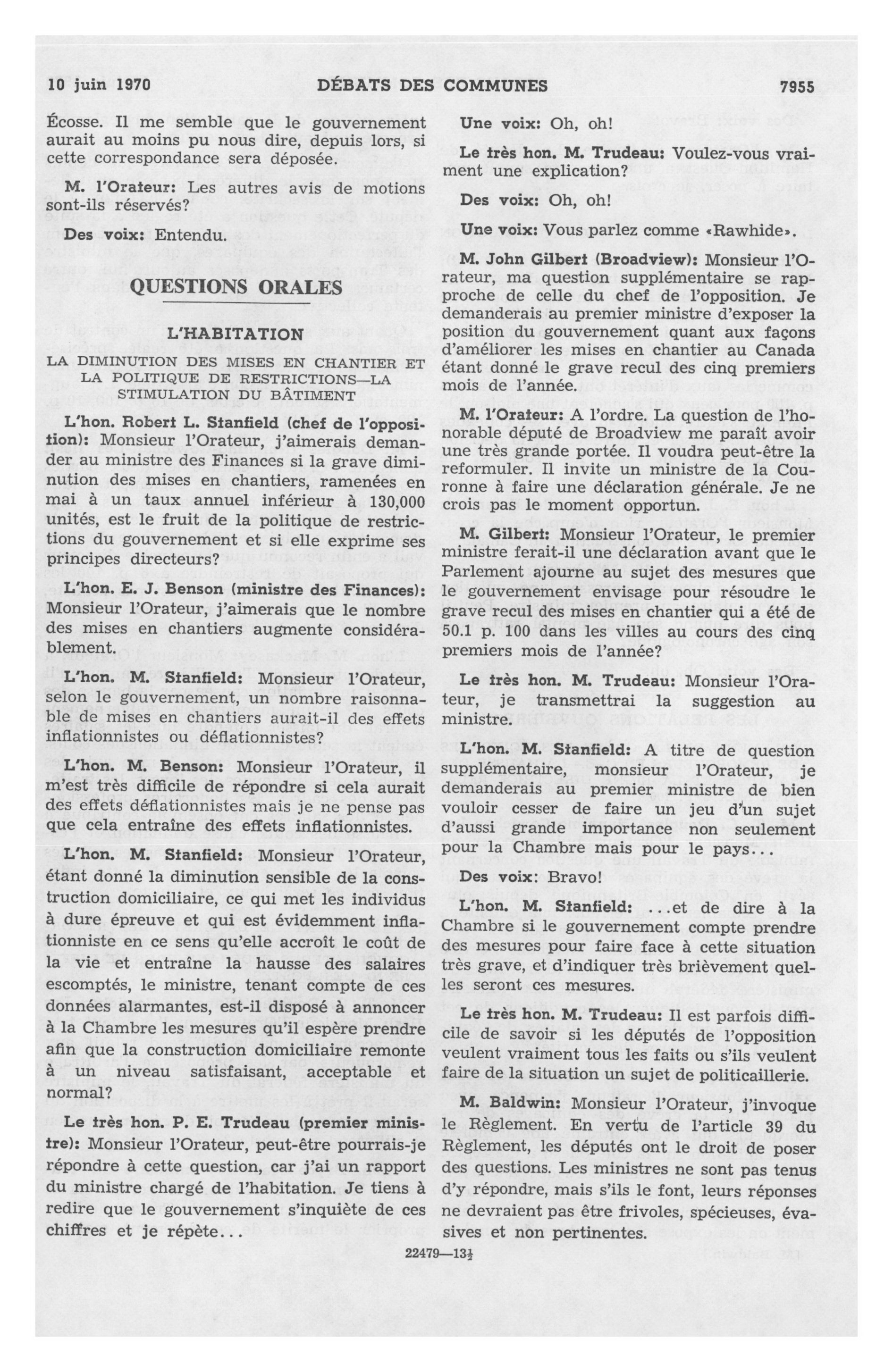 10 juin 1970 DÉBATS DES COMMUNES 7955

Écosse. Il me semble que le gouvernement aurait au moins pu nous dire, depuis lors, si cette correspondance sera déposée.

M. l'Orateur: Les autres avis de motions sont-ils réservés?

Des voix: Entendu.

QUESTIONS ORALES

L'HABITATION

LA DIMINUTION DES MISES EN CHANTIER ET LA POLITIQUE DE RESTRICTIONS—LA STIMULATION DU BÂTIMENT

L'hon. Robert L. Stanfield (chef de l'opposition): Monsieur l'Orateur, j'aimerais demander au ministre des Finances si la grave diminution des mises en chantiers, ramenées en mai à un taux annuel inférieur à 130,000 unités, est le fruit de la politique de restrictions du gouvernement et si elle exprime ses principes directeurs?

L'hon. E. J. Benson (ministre des Finances): Monsieur l'Orateur, j'aimerais que le nombre des mises en chantiers augmente considérablement.

L'hon. M. Stanfield: Monsieur l'Orateur, selon le gouvernement, un nombre raisonnable de mises en chantiers aurait-il des effets inflationnistes ou déflationnistes?

L'hon. M. Benson: Monsieur l'Orateur, il m'est très difficile de répondre si cela aurait des effets déflationnistes mais je ne pense pas que cela entraîne des effets inflationnistes.

L'hon. M. Stanfield: Monsieur l'Orateur, étant donné la diminution sensible de la construction domiciliaire, ce qui met les individus à dure épreuve et qui est évidemment inflationniste en ce sens qu'elle accroît le coût de la vie et entraîne la hausse des salaires escomptés, le ministre, tenant compte de ces données alarmantes, est-il disposé à annoncer à la Chambre les mesures qu'il espère prendre afin que la construction domiciliaire remonte à un niveau satisfaisant, acceptable et normal?

Le très hon. P. E. Trudeau (premier ministre): Monsieur l'Orateur, peut-être pourrais-je répondre à cette question, car j'ai un rapport du ministre chargé de l'habitation. Je tiens à redire que le gouvernement s'inquiète de ces chiffres et je répète...

Une voix: Oh, oh!

Le très hon. M. Trudeau: Voulez-vous vraiment une explication?

Des voix: Oh, oh!

Une voix: Vous parlez comme «Rawhide».

M. John Gilbert (Broadview): Monsieur l'Orateur, ma question supplémentaire se rapproche de celle du chef de l'opposition. Je demanderais au premier ministre d'exposer la position du gouvernement quant aux façons d'améliorer les mises en chantier au Canada étant donné le grave recul des cinq premiers mois de l'année.

M. l'Orateur: A l'ordre. La question de l'honorable député de Broadview me paraît avoir une très grande portée. Il voudra peut-être la reformuler. Il invite un ministre de la Couronne à faire une déclaration générale. Je ne crois pas le moment opportun.

M. Gilbert: Monsieur l'Orateur, le premier ministre ferait-il une déclaration avant que le Parlement ajourne au sujet des mesures que le gouvernement envisage pour résoudre le grave recul des mises en chantier qui a été de 50.1 p. 100 dans les villes au cours des cinq premiers mois de l'année?

Le très hon. M. Trudeau: Monsieur l'Orateur, je transmettrai la suggestion au ministre.

L'hon. M. Stanfield: A titre de question supplémentaire, monsieur l'Orateur, je demanderais au premier ministre de bien vouloir cesser de faire un jeu d'un sujet d'aussi grande importance non seulement pour la Chambre mais pour le pays...

Des voix: Bravo!

L'hon. M. Stanfield: ...et de dire à la Chambre si le gouvernement compte prendre des mesures pour faire face à cette situation très grave, et d'indiquer très brièvement quelles seront ces mesures.

Le très hon. M. Trudeau: Il est parfois difficile de savoir si les députés de l'opposition veulent vraiment tous les faits ou s'ils veulent faire de la situation un sujet de politicaillerie.

M. Baldwin: Monsieur l'Orateur, j'invoque le Règlement. En vertu de l'article 39 du Règlement, les députés ont le droit de poser des questions. Les ministres ne sont pas tenus d'y répondre, mais s'ils le font, leurs réponses ne devraient pas être frivoles, spécieuses, évasives et non pertinentes.

22479—13½